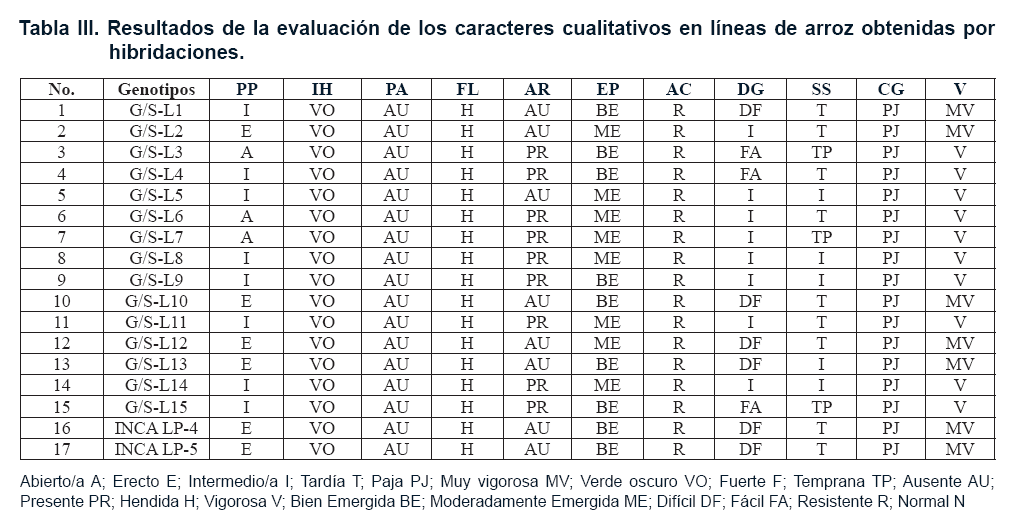 Tabla III. Resultados de la evaluación de los caracteres cualitativos en líneas de arroz obtenidas por hibridaciones.

| No. | Genotipos | PP | IH | PA | FL | AR | EP | AC | DG | SS | CG | V |
|---|---|---|---|---|---|---|---|---|---|---|---|---|
| 1 | G/S-L1 | I | VO | AU | H | AU | BE | R | DF | T | PJ | MV |
| 2 | G/S-L2 | E | VO | AU | H | AU | ME | R | I | T | PJ | MV |
| 3 | G/S-L3 | A | VO | AU | H | PR | BE | R | FA | TP | PJ | V |
| 4 | G/S-L4 | I | VO | AU | H | PR | BE | R | FA | T | PJ | V |
| 5 | G/S-L5 | I | VO | AU | H | AU | ME | R | I | I | PJ | V |
| 6 | G/S-L6 | A | VO | AU | H | PR | ME | R | I | T | PJ | V |
| 7 | G/S-L7 | A | VO | AU | H | PR | ME | R | I | TP | PJ | V |
| 8 | G/S-L8 | I | VO | AU | H | PR | ME | R | I | I | PJ | V |
| 9 | G/S-L9 | I | VO | AU | H | PR | BE | R | I | I | PJ | V |
| 10 | G/S-L10 | E | VO | AU | H | AU | BE | R | DF | T | PJ | MV |
| 11 | G/S-L11 | I | VO | AU | H | PR | ME | R | I | T | PJ | V |
| 12 | G/S-L12 | E | VO | AU | H | AU | ME | R | DF | T | PJ | MV |
| 13 | G/S-L13 | E | VO | AU | H | AU | BE | R | DF | I | PJ | MV |
| 14 | G/S-L14 | I | VO | AU | H | PR | ME | R | I | I | PJ | V |
| 15 | G/S-L15 | I | VO | AU | H | PR | BE | R | FA | TP | PJ | V |
| 16 | INCA LP-4 | E | VO | AU | H | AU | BE | R | DF | T | PJ | MV |
| 17 | INCA LP-5 | E | VO | AU | H | AU | BE | R | DF | T | PJ | MV |

Abierto/a A; Erecto E; Intermedio/a I; Tardía T; Paja PJ; Muy vigorosa MV; Verde oscuro VO; Fuerte F; Temprana TP; Ausente AU; Presente PR; Hendida H; Vigorosa V; Bien Emergida BE; Moderadamente Emergida ME; Difícil DF; Fácil FA; Resistente R; Normal N